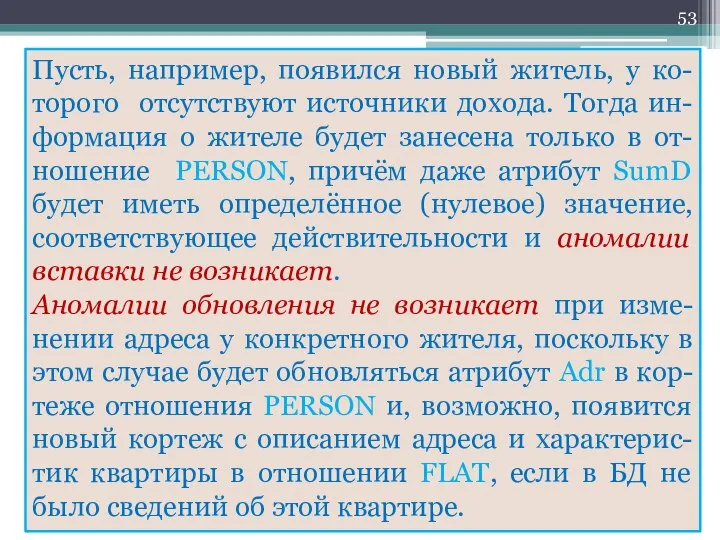 53

Пусть, например, появился новый житель, у которого отсутствуют источники дохода. Тогда информация о жителе будет занесена только в отношение PERSON, причём даже атрибут SumD будет иметь определённое (нулевое) значение, соответствующее действительности и аномалии вставки не возникает.
Аномалии обновления не возникает при изменении адреса у конкретного жителя, поскольку в этом случае будет обновляться атрибут Adr в кортеже отношения PERSON и, возможно, появится новый кортеж с описанием адреса и характеристик квартиры в отношении FLAT, если в БД не было сведений об этой квартире.